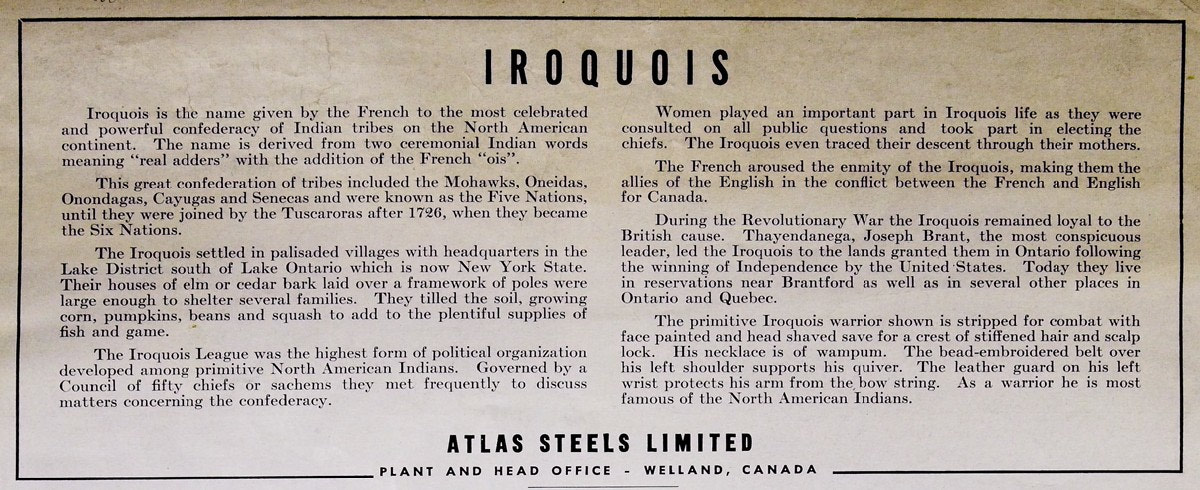 IROQUOIS

Iroquois is the name given by the French to the most celebrated and powerful confederacy of Indian tribes on the North American continent. The name is derived from two ceremonial Indian words meaning "real adders" with the addition of the French "ois".

This great confederation of tribes included the Mohawks, Oneidas, Onondagas, Cayugas and Senecas and were known as the Five Nations, until they were joined by the Tuscaroras after 1726, when they became the Six Nations.

The Iroquois settled in palisaded villages with headquarters in the Lake District south of Lake Ontario which is now New York State. Their houses of elm or cedar bark laid over a framework of poles were large enough to shelter several families. They tilled the soil, growing corn, pumpkins, beans and squash to add to the plentiful supplies of fish and game.

The Iroquois League was the highest form of political organization developed among primitive North American Indians. Governed by a Council of fifty chiefs or sachems they met frequently to discuss matters concerning the confederacy.

Women played an important part in Iroquois life as they were consulted on all public questions and took part in electing the chiefs. The Iroquois even traced their descent through their mothers.

The French aroused the enmity of the Iroquois, making them the allies of the English in the conflict between the French and English for Canada.

During the Revolutionary War the Iroquois remained loyal to the British cause. Thayendanega, Joseph Brant, the most conspicuous leader, led the Iroquois to the lands granted them in Ontario following the winning of Independence by the United States. Today they live in reservations near Brantford as well as in several other places in Ontario and Quebec.

The primitive Iroquois warrior shown is stripped for combat with face painted and head shaved save for a crest of stiffened hair and scalp lock. His necklace is of wampum. The bead-embroidered belt over his left shoulder supports his quiver. The leather guard on his left wrist protects his arm from the bow string. As a warrior he is most famous of the North American Indians.

ATLAS STEELS LIMITED
PLANT AND HEAD OFFICE - WELLAND, CANADA